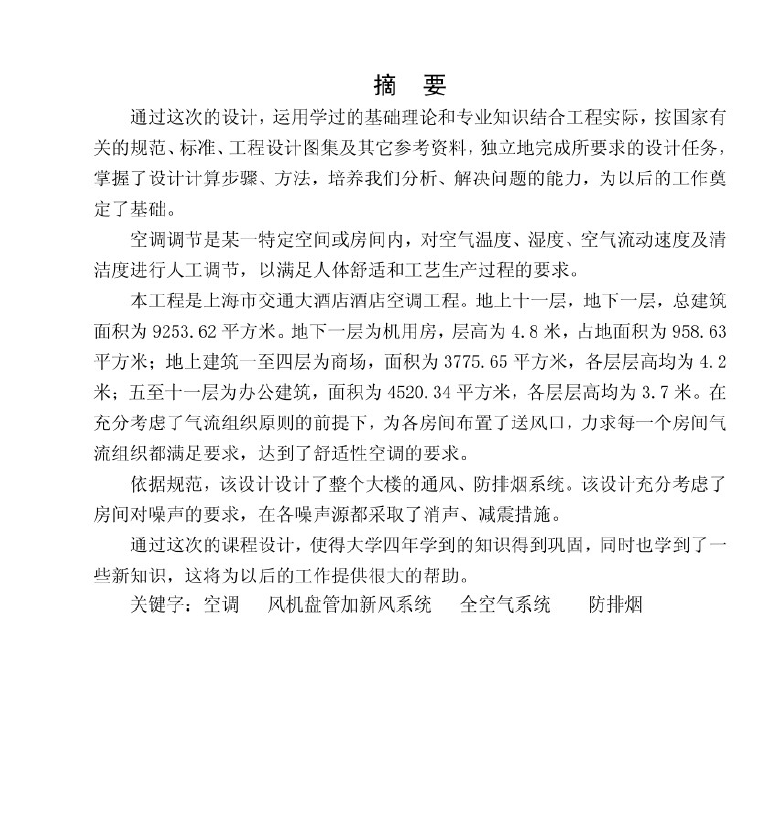 摘　要

通过这次的设计，运用学过的基础理论和专业知识结合工程实际，按国家有关的规范、标准、工程设计图集及其它参考资料，独立地完成所要求的设计任务，掌握了设计计算步骤、方法，培养我们分析、解决问题的能力，为以后的工作奠定了基础。

空调调节是某一特定空间或房间内，对空气温度、湿度、空气流动速度及清洁度进行人工调节，以满足人体舒适和工艺生产过程的要求。

本工程是上海市交通大酒店酒店空调工程。地上十一层，地下一层，总建筑面积为 9253.62 平方米。地下一层为机用房，层高为 4.8 米，占地面积为 958.63 平方米；地上建筑一至四层为商场，面积为 3775.65 平方米，各层层高均为 4.2 米；五至十一层为办公建筑，面积为 4520.34 平方米，各层层高均为 3.7 米。在充分考虑了气流组织原则的前提下，为各房间布置了送风口，力求每一个房间气流组织都满足要求，达到了舒适性空调的要求。

依据规范，该设计设计了整个大楼的通风、防排烟系统。该设计充分考虑了房间对噪声的要求，在各噪声源都采取了消声、减震措施。

通过这次的课程设计，使得大学四年学到的知识得到巩固，同时也学到了一些新知识，这将为以后的工作提供很大的帮助。

关键字：空调　风机盘管加新风系统　全空气系统　防排烟